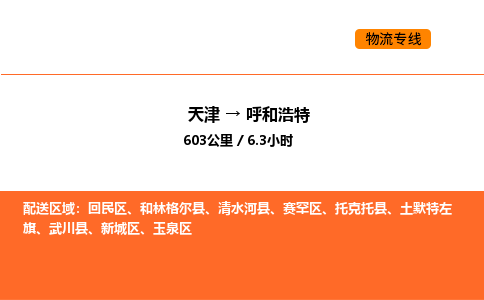 物流专线

天津 → 呼和浩特

603公里 / 6.3小时

配送区域：回民区、和林格尔县、清水河县、赛罕区、托克托县、土默特左旗、武川县、新城区、玉泉区